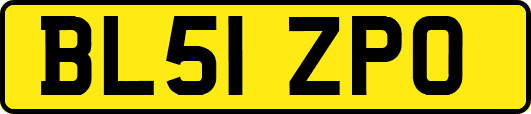 BL51 ZPO